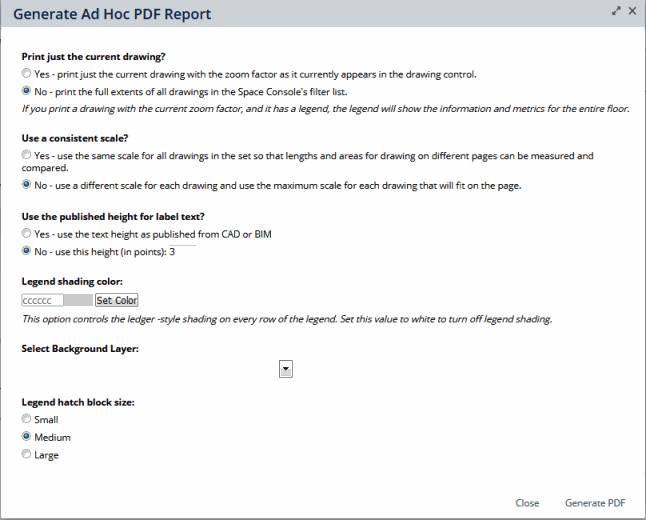 Generate Ad Hoc PDF Report

Print just the current drawing?

Yes - print just the current drawing with the zoom factor as it currently appears in the drawing control.

No - print the full extents of all drawings in the Space Console's filter list.

If you print a drawing with the current zoom factor, and it has a legend, the legend will show the information and metrics for the entire floor.

Use a consistent scale?

Yes - use the same scale for all drawings in the set so that lengths and areas for drawing on different pages can be measured and compared.

No - use a different scale for each drawing and use the maximum scale for each drawing that will fit on the page.

Use the published height for label text?

Yes - use the text height as published from CAD or BIM

No - use this height (in points): 3

Legend shading color:

cccccc Set Color

This option controls the ledger -style shading on every row of the legend. Set this value to white to turn off legend shading.

Select Background Layer:

Legend hatch block size:

Small

Medium

Large

Close Generate PDF